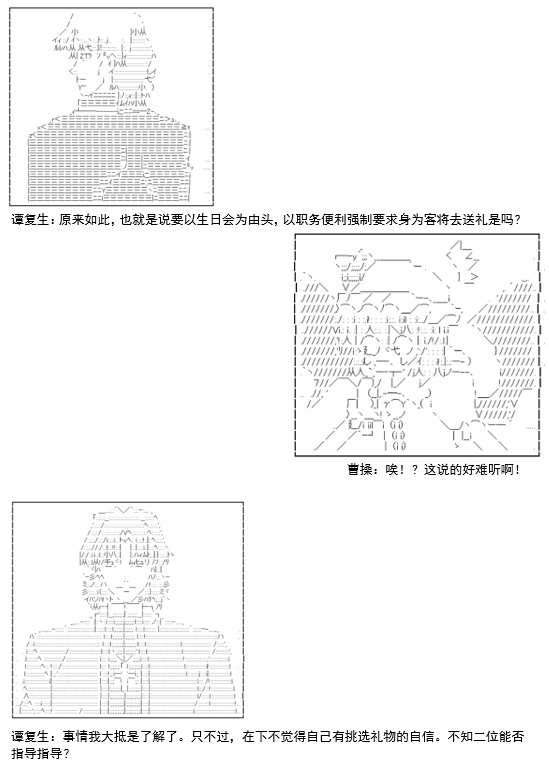 谭复生：原来如此，也就是说要以生日会为由头，以职务便利强制要求身为客将去送礼是吗？

曹操：唉！？这说的好难听啊！

谭复生：事情我大抵是了解了。只不过，在下不觉得自己有挑选礼物的自信。不知二位能否指导指导？